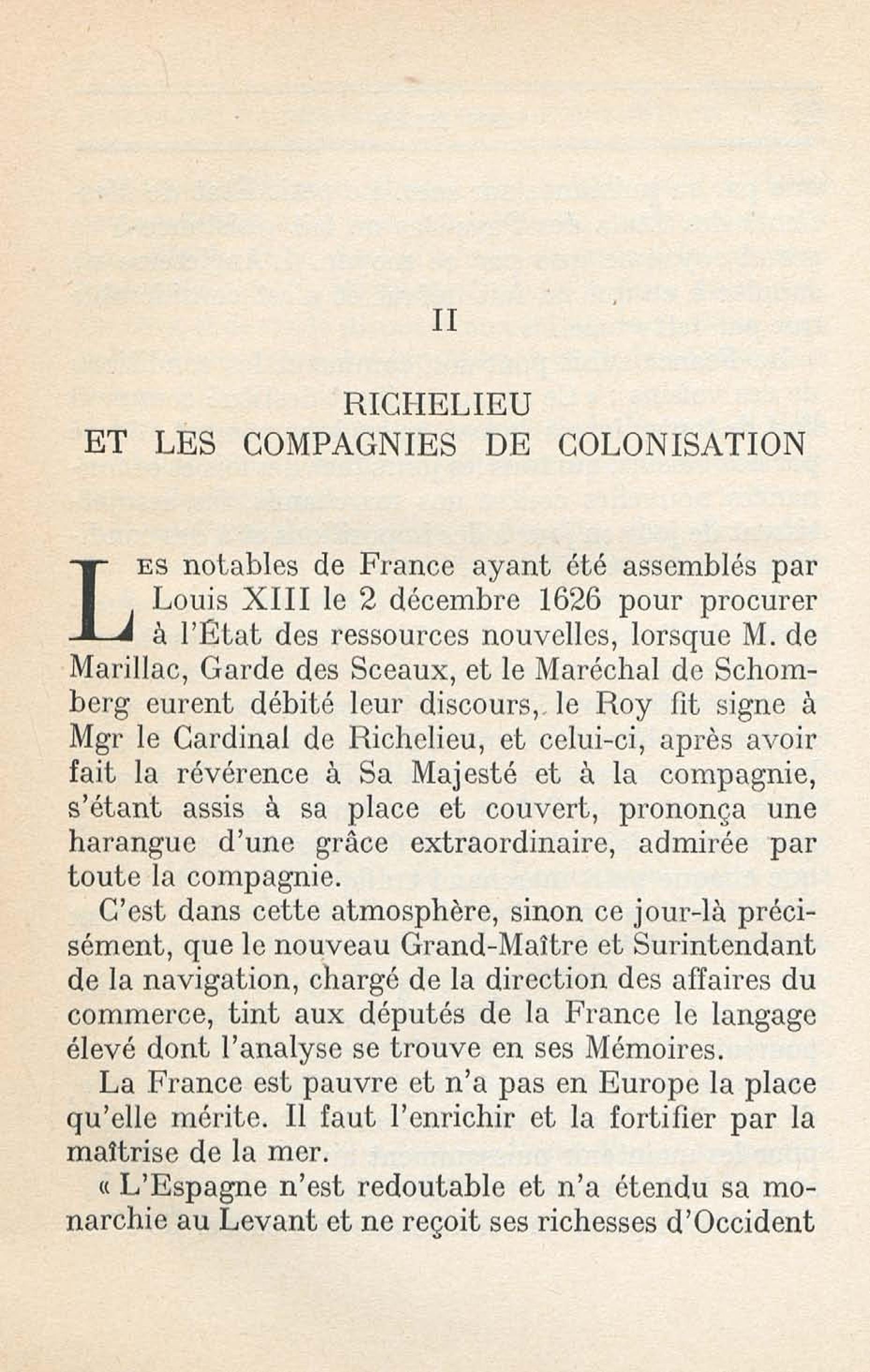 II

RICHELIEU
ET LES COMPAGNIES DE COLONISATION

Les notables de France ayant été assemblés par Louis XIII le 2 décembre 1626 pour procurer à l'État des ressources nouvelles, lorsque M. de Marillac, Garde des Sceaux, et le Maréchal de Schomberg eurent débité leur discours, le Roy fit signe à Mgr le Cardinal de Richelieu, et celui-ci, après avoir fait la révérence à Sa Majesté et à la compagnie, s'étant assis à sa place et couvert, prononça une harangue d'une grâce extraordinaire, admirée par toute la compagnie.

C'est dans cette atmosphère, sinon ce jour-là précisément, que le nouveau Grand-Maître et Surintendant de la navigation, chargé de la direction des affaires du commerce, tint aux députés de la France le langage élevé dont l'analyse se trouve en ses Mémoires.

La France est pauvre et n'a pas en Europe la place qu'elle mérite. Il faut l'enrichir et la fortifier par la maîtrise de la mer.

« L'Espagne n'est redoutable et n'a étendu sa monarchie au Levant et ne reçoit ses richesses d'Occident